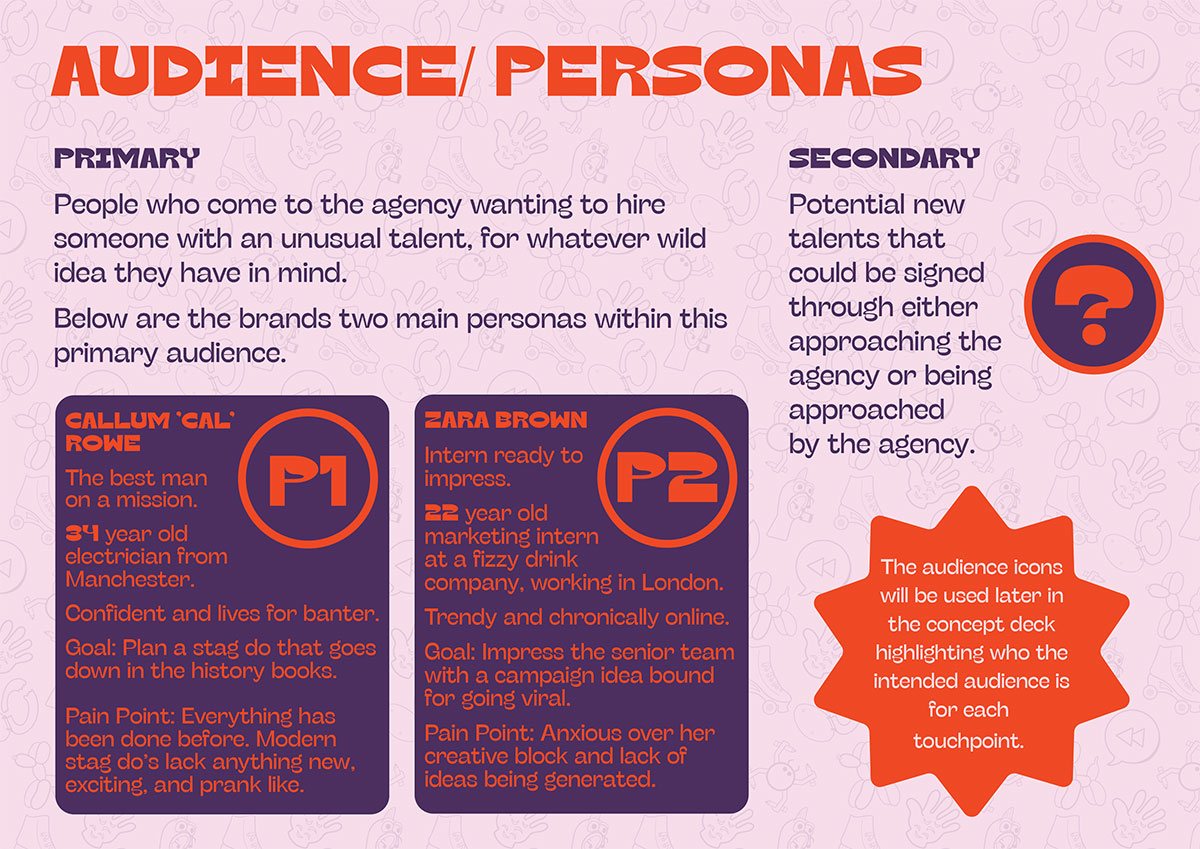 AUDIENCE/ PERSONAS

PRIMARY

People who come to the agency wanting to hire someone with an unusual talent, for whatever wild idea they have in mind.

Below are the brands two main personas within this primary audience.

CALLUM 'CAL' ROWE

P1

The best man on a mission.

34 year old electrician from Manchester.

Confident and lives for banter.

Goal: Plan a stag do that goes down in the history books.

Pain Point: Everything has been done before. Modern stag do's lack anything new, exciting, and prank like.

ZARA BROWN

P2

Intern ready to impress.

22 year old marketing intern at a fizzy drink company, working in London.

Trendy and chronically online.

Goal: Impress the senior team with a campaign idea bound for going viral.

Pain Point: Anxious over her creative block and lack of ideas being generated.

SECONDARY

Potential new talents that could be signed through either approaching the agency or being approached by the agency.

?

The audience icons will be used later in the concept deck highlighting who the intended audience is for each touchpoint.